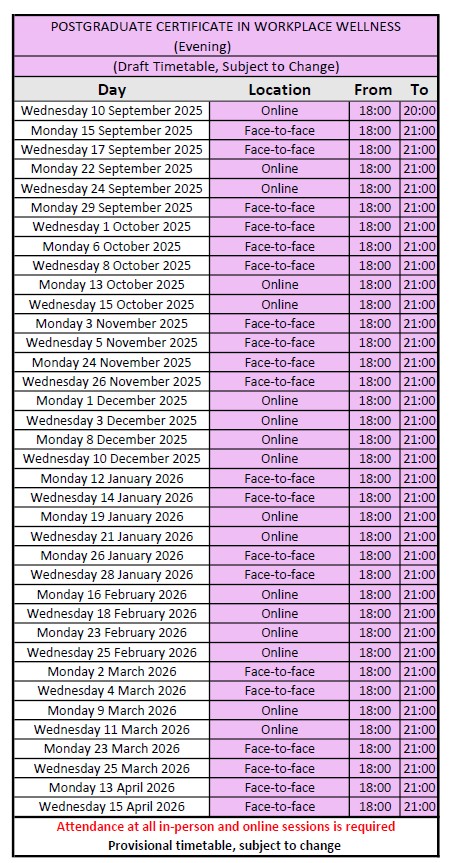 POSTGRADUATE CERTIFICATE IN WORKPLACE WELLNESS
(Evening)

(Draft Timetable, Subject to Change)

| Day | Location | From | To |
|---|---|---|---|
| Wednesday 10 September 2025 | Online | 18:00 | 20:00 |
| Monday 15 September 2025 | Face-to-face | 18:00 | 21:00 |
| Wednesday 17 September 2025 | Face-to-face | 18:00 | 21:00 |
| Monday 22 September 2025 | Online | 18:00 | 21:00 |
| Wednesday 24 September 2025 | Online | 18:00 | 21:00 |
| Monday 29 September 2025 | Face-to-face | 18:00 | 21:00 |
| Wednesday 1 October 2025 | Face-to-face | 18:00 | 21:00 |
| Monday 6 October 2025 | Face-to-face | 18:00 | 21:00 |
| Wednesday 8 October 2025 | Face-to-face | 18:00 | 21:00 |
| Monday 13 October 2025 | Online | 18:00 | 21:00 |
| Wednesday 15 October 2025 | Online | 18:00 | 21:00 |
| Monday 3 November 2025 | Face-to-face | 18:00 | 21:00 |
| Wednesday 5 November 2025 | Face-to-face | 18:00 | 21:00 |
| Monday 24 November 2025 | Face-to-face | 18:00 | 21:00 |
| Wednesday 26 November 2025 | Face-to-face | 18:00 | 21:00 |
| Monday 1 December 2025 | Online | 18:00 | 21:00 |
| Wednesday 3 December 2025 | Online | 18:00 | 21:00 |
| Monday 8 December 2025 | Online | 18:00 | 21:00 |
| Wednesday 10 December 2025 | Online | 18:00 | 21:00 |
| Monday 12 January 2026 | Face-to-face | 18:00 | 21:00 |
| Wednesday 14 January 2026 | Face-to-face | 18:00 | 21:00 |
| Monday 19 January 2026 | Online | 18:00 | 21:00 |
| Wednesday 21 January 2026 | Online | 18:00 | 21:00 |
| Monday 26 January 2026 | Face-to-face | 18:00 | 21:00 |
| Wednesday 28 January 2026 | Face-to-face | 18:00 | 21:00 |
| Monday 16 February 2026 | Online | 18:00 | 21:00 |
| Wednesday 18 February 2026 | Online | 18:00 | 21:00 |
| Monday 23 February 2026 | Online | 18:00 | 21:00 |
| Wednesday 25 February 2026 | Online | 18:00 | 21:00 |
| Monday 2 March 2026 | Face-to-face | 18:00 | 21:00 |
| Wednesday 4 March 2026 | Face-to-face | 18:00 | 21:00 |
| Monday 9 March 2026 | Online | 18:00 | 21:00 |
| Wednesday 11 March 2026 | Online | 18:00 | 21:00 |
| Monday 23 March 2026 | Face-to-face | 18:00 | 21:00 |
| Wednesday 25 March 2026 | Face-to-face | 18:00 | 21:00 |
| Monday 13 April 2026 | Face-to-face | 18:00 | 21:00 |
| Wednesday 15 April 2026 | Face-to-face | 18:00 | 21:00 |

Attendance at all in-person and online sessions is required
Provisional timetable, subject to change